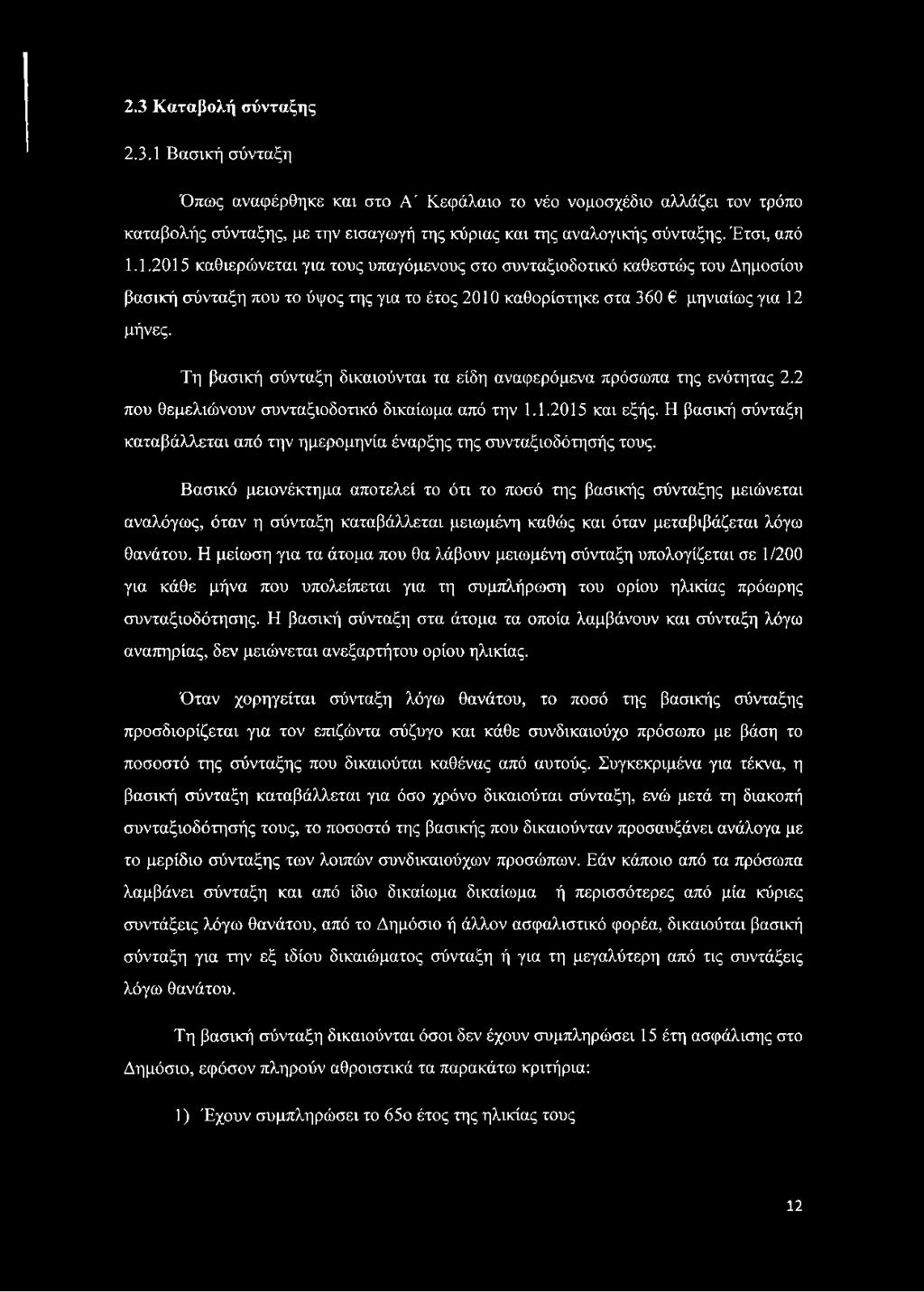 2.3 Καταβολή σύνταξης

2.3.1 Βασική σύνταξη

Όπως αναφέρθηκε και στο Α΄ Κεφάλαιο το νέο νομοσχέδιο αλλάζει τον τρόπο καταβολής σύνταξης, με την εισαγωγή της κύριας και της αναλογικής σύνταξης. Έτσι, από 1.1.2015 καθιερώνεται για τους υπαγόμενους στο συνταξιοδοτικό καθεστώς του Δημοσίου βασική σύνταξη που το ύψος της για το έτος 2010 καθορίστηκε στα 360 € μηνιαίως για 12 μήνες.

Τη βασική σύνταξη δικαιούνται τα είδη αναφερόμενα πρόσωπα της ενότητας 2.2 που θεμελιώνουν συνταξιοδοτικό δικαίωμα από την 1.1.2015 και εξής. Η βασική σύνταξη καταβάλλεται από την ημερομηνία έναρξης της συνταξιοδότησής τους.

Βασικό μειονέκτημα αποτελεί το ότι το ποσό της βασικής σύνταξης μειώνεται αναλόγως, όταν η σύνταξη καταβάλλεται μειωμένη καθώς και όταν μεταβιβάζεται λόγω θανάτου. Η μείωση για τα άτομα που θα λάβουν μειωμένη σύνταξη υπολογίζεται σε 1/200 για κάθε μήνα που υπολείπεται για τη συμπλήρωση του ορίου ηλικίας πρόωρης συνταξιοδότησης. Η βασική σύνταξη στα άτομα τα οποία λαμβάνουν και σύνταξη λόγω αναπηρίας, δεν μειώνεται ανεξαρτήτου ορίου ηλικίας.

Όταν χορηγείται σύνταξη λόγω θανάτου, το ποσό της βασικής σύνταξης προσδιορίζεται για τον επιζώντα σύζυγο και κάθε συνδικαιούχο πρόσωπο με βάση το ποσοστό της σύνταξης που δικαιούται καθένας από αυτούς. Συγκεκριμένα για τέκνα, η βασική σύνταξη καταβάλλεται για όσο χρόνο δικαιούται σύνταξη, ενώ μετά τη διακοπή συνταξιοδότησής τους, το ποσοστό της βασικής που δικαιούνταν προσαυξάνει ανάλογα με το μερίδιο σύνταξης των λοιπών συνδικαιούχων προσώπων. Εάν κάποιο από τα πρόσωπα λαμβάνει σύνταξη και από ίδιο δικαίωμα δικαίωμα ή περισσότερες από μία κύριες συντάξεις λόγω θανάτου, από το Δημόσιο ή άλλον ασφαλιστικό φορέα, δικαιούται βασική σύνταξη για την εξ ιδίου δικαιώματος σύνταξη ή για τη μεγαλύτερη από τις συντάξεις λόγω θανάτου.

Τη βασική σύνταξη δικαιούνται όσοι δεν έχουν συμπληρώσει 15 έτη ασφάλισης στο Δημόσιο, εφόσον πληρούν αθροιστικά τα παρακάτω κριτήρια:

1) Έχουν συμπληρώσει το 65ο έτος της ηλικίας τους

12